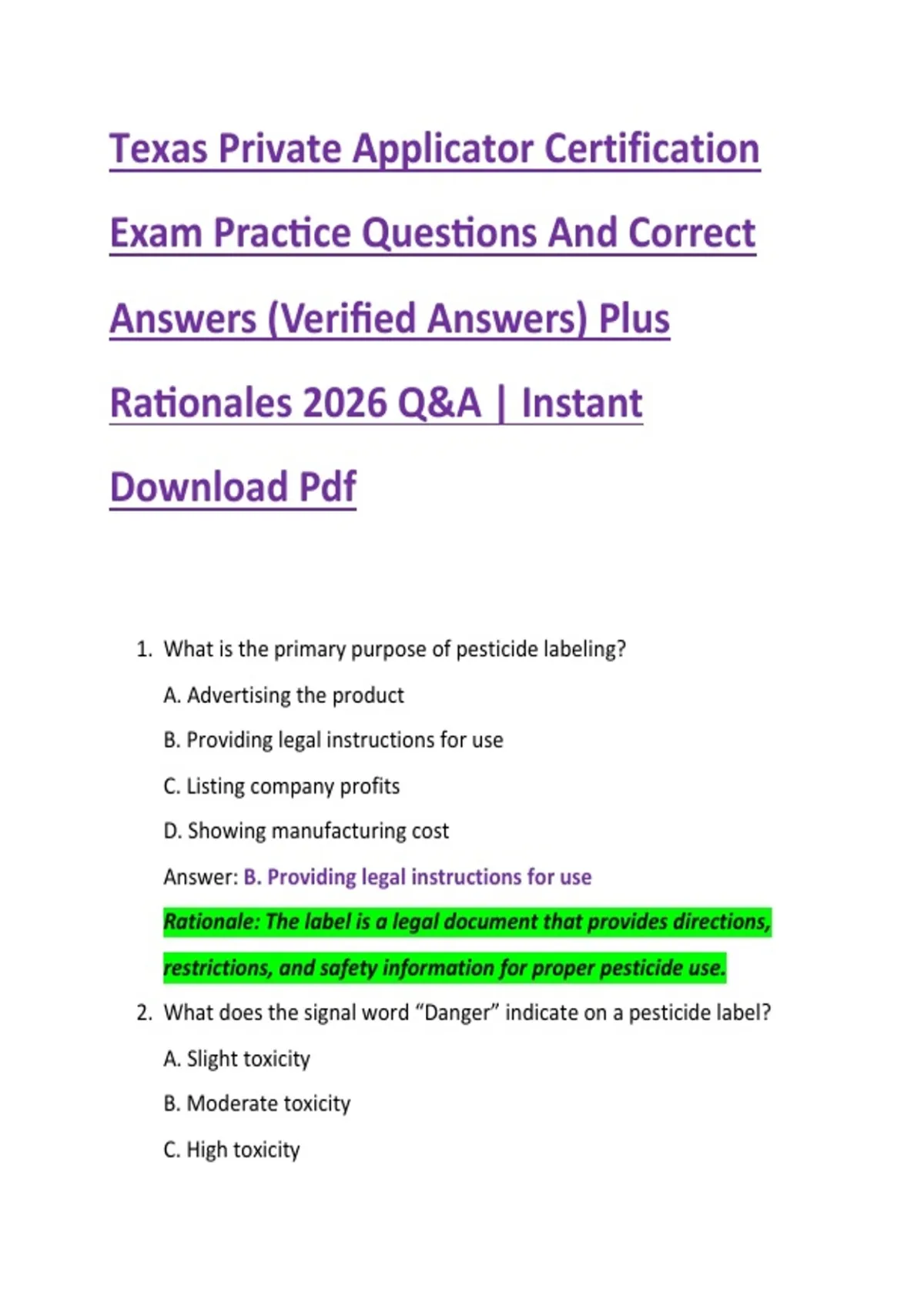 Texas Private Applicator Certification Exam Practice Questions And Correct Answers (Verified Answers) Plus Rationales 2026 Q&A | Instant Download Pdf

1. What is the primary purpose of pesticide labeling?

A. Advertising the product

B. Providing legal instructions for use

C. Listing company profits

D. Showing manufacturing cost

Answer: B. Providing legal instructions for use

Rationale: The label is a legal document that provides directions, restrictions, and safety information for proper pesticide use.

2. What does the signal word “Danger” indicate on a pesticide label?

A. Slight toxicity

B. Moderate toxicity

C. High toxicity